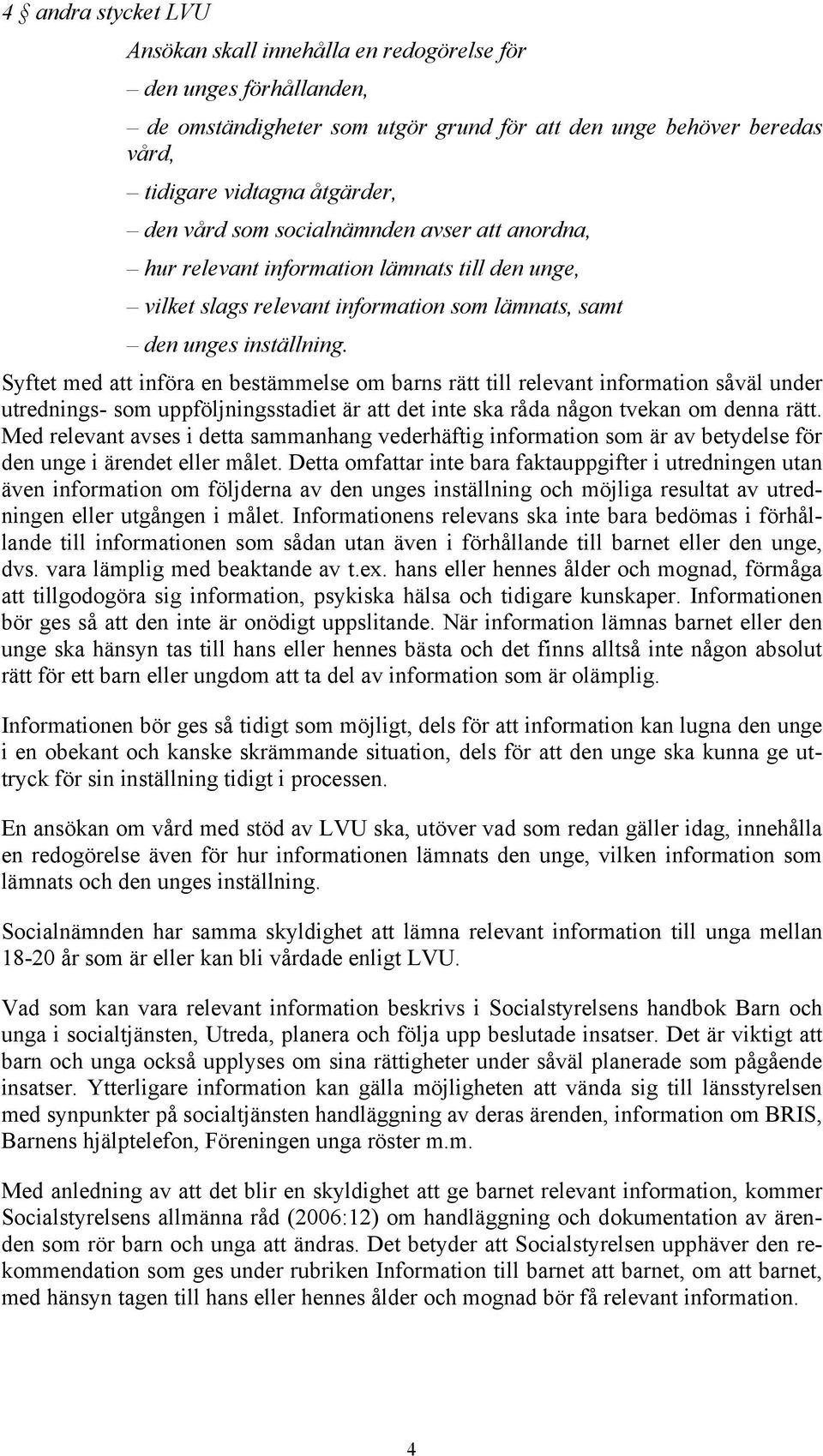 4 § andra stycket LVU

Ansökan skall innehålla en redogörelse för
– den unges förhållanden,
– de omständigheter som utgör grund för att den unge behöver beredas vård,
– tidigare vidtagna åtgärder,
– den vård som socialnämnden avser att anordna,
– hur relevant information lämnats till den unge,
– vilket slags relevant information som lämnats, samt
– den unges inställning.

Syftet med att införa en bestämmelse om barns rätt till relevant information såväl under utrednings- som uppföljningsstadiet är att det inte ska råda någon tvekan om denna rätt. Med relevant avses i detta sammanhang vederhäftig information som är av betydelse för den unge i ärendet eller målet. Detta omfattar inte bara faktauppgifter i utredningen utan även information om följderna av den unges inställning och möjliga resultat av utredningen eller utgången i målet. Informationens relevans ska inte bara bedömas i förhållande till informationen som sådan utan även i förhållande till barnet eller den unge, dvs. vara lämplig med beaktande av t.ex. hans eller hennes ålder och mognad, förmåga att tillgodogöra sig information, psykiska hälsa och tidigare kunskaper. Informationen bör ges så att den inte är onödigt uppslitande. När information lämnas barnet eller den unge ska hänsyn tas till hans eller hennes bästa och det finns alltså inte någon absolut rätt för ett barn eller ungdom att ta del av information som är olämplig.

Informationen bör ges så tidigt som möjligt, dels för att information kan lugna den unge i en obekant och kanske skrämmande situation, dels för att den unge ska kunna ge uttryck för sin inställning tidigt i processen.

En ansökan om vård med stöd av LVU ska, utöver vad som redan gäller idag, innehålla en redogörelse även för hur informationen lämnats den unge, vilken information som lämnats och den unges inställning.

Socialnämnden har samma skyldighet att lämna relevant information till unga mellan 18-20 år som är eller kan bli vårdade enligt LVU.

Vad som kan vara relevant information beskrivs i Socialstyrelsens handbok Barn och unga i socialtjänsten, Utreda, planera och följa upp beslutade insatser. Det är viktigt att barn och unga också upplyses om sina rättigheter under såväl planerade som pågående insatser. Ytterligare information kan gälla möjligheten att vända sig till länsstyrelsen med synpunkter på socialtjänsten handläggning av deras ärenden, information om BRIS, Barnens hjälptelefon, Föreningen unga röster m.m.

Med anledning av att det blir en skyldighet att ge barnet relevant information, kommer Socialstyrelsens allmänna råd (2006:12) om handläggning och dokumentation av ärenden som rör barn och unga att ändras. Det betyder att Socialstyrelsen upphäver den rekommendation som ges under rubriken Information till barnet att barnet, om att barnet, med hänsyn tagen till hans eller hennes ålder och mognad bör få relevant information.

4